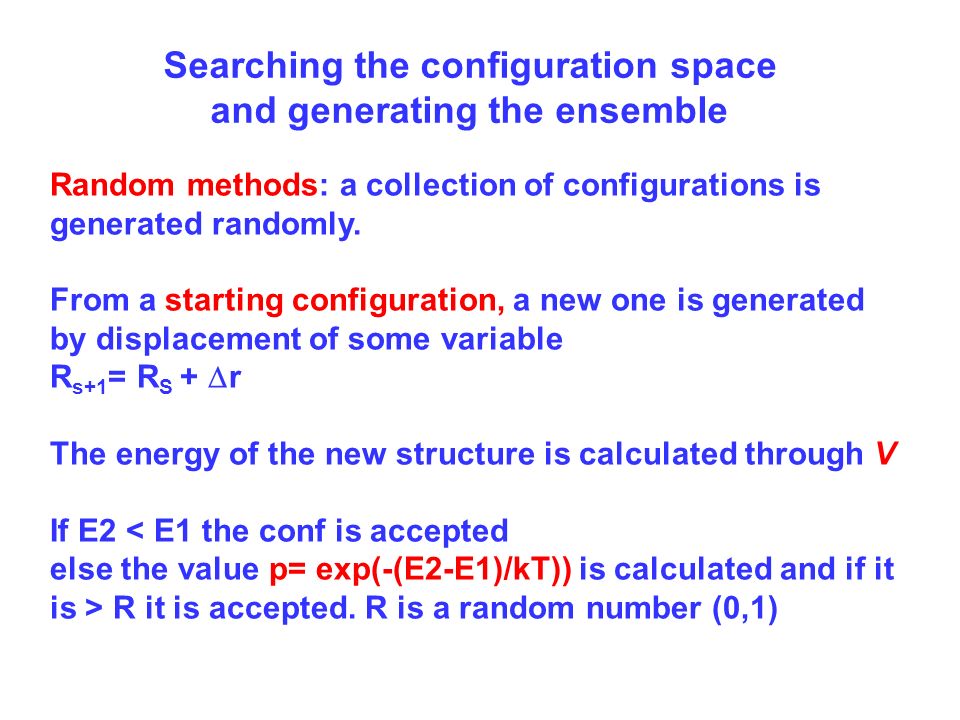 Searching the configuration space and generating the ensemble

Random methods: a collection of configurations is generated randomly.

From a starting configuration, a new one is generated by displacement of some variable
$R_{s+1} = R_S + \Delta r$

The energy of the new structure is calculated through V

If E2 < E1 the conf is accepted
else the value p= exp(-(E2-E1)/kT)) is calculated and if it is > R it is accepted. R is a random number (0,1)